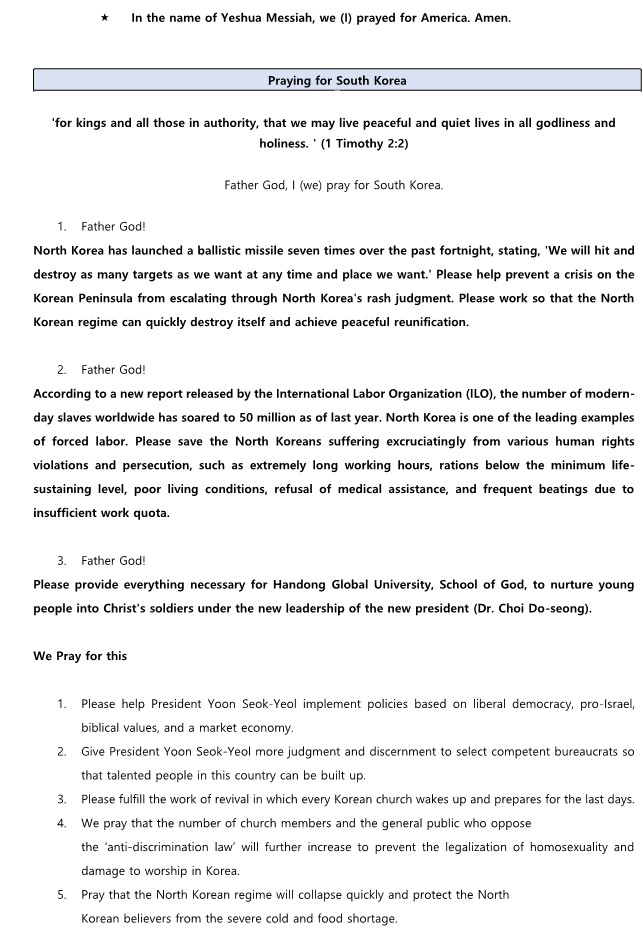 ★ In the name of Yeshua Messiah, we (I) prayed for America. Amen.

Praying for South Korea

'for kings and all those in authority, that we may live peaceful and quiet lives in all godliness and holiness. ' (1 Timothy 2:2)

Father God, I (we) pray for South Korea.

1. Father God!
North Korea has launched a ballistic missile seven times over the past fortnight, stating, 'We will hit and destroy as many targets as we want at any time and place we want.' Please help prevent a crisis on the Korean Peninsula from escalating through North Korea's rash judgment. Please work so that the North Korean regime can quickly destroy itself and achieve peaceful reunification.

2. Father God!
According to a new report released by the International Labor Organization (ILO), the number of modern-day slaves worldwide has soared to 50 million as of last year. North Korea is one of the leading examples of forced labor. Please save the North Koreans suffering excruciatingly from various human rights violations and persecution, such as extremely long working hours, rations below the minimum life-sustaining level, poor living conditions, refusal of medical assistance, and frequent beatings due to insufficient work quota.

3. Father God!
Please provide everything necessary for Handong Global University, School of God, to nurture young people into Christ's soldiers under the new leadership of the new president (Dr. Choi Do-seong).

We Pray for this

1. Please help President Yoon Seok-Yeol implement policies based on liberal democracy, pro-Israel, biblical values, and a market economy.
2. Give President Yoon Seok-Yeol more judgment and discernment to select competent bureaucrats so that talented people in this country can be built up.
3. Please fulfill the work of revival in which every Korean church wakes up and prepares for the last days.
4. We pray that the number of church members and the general public who oppose the 'anti-discrimination law' will further increase to prevent the legalization of homosexuality and damage to worship in Korea.
5. Pray that the North Korean regime will collapse quickly and protect the North Korean believers from the severe cold and food shortage.